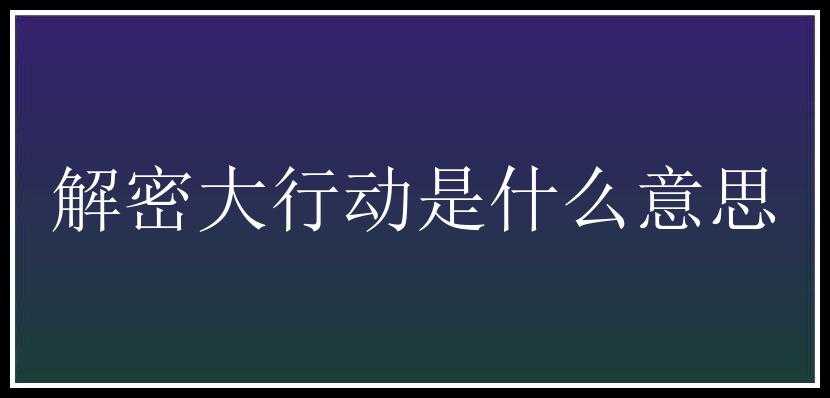 解密大行动是什么意思